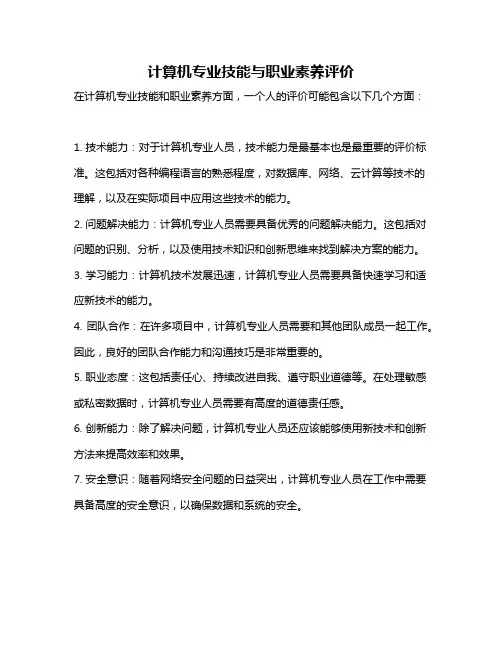 计算机专业技能与职业素养评价

在计算机专业技能和职业素养方面，一个人的评价可能包含以下几个方面：

1. 技术能力：对于计算机专业人员，技术能力是最基本也是最重要的评价标准。这包括对各种编程语言的熟悉程度，对数据库、网络、云计算等技术的理解，以及在实际项目中应用这些技术的能力。

2. 问题解决能力：计算机专业人员需要具备优秀的问题解决能力。这包括对问题的识别、分析，以及使用技术知识和创新思维来找到解决方案的能力。

3. 学习能力：计算机技术发展迅速，计算机专业人员需要具备快速学习和适应新技术的能力。

4. 团队合作：在许多项目中，计算机专业人员需要和其他团队成员一起工作。因此，良好的团队合作能力和沟通技巧是非常重要的。

5. 职业态度：这包括责任心、持续改进自我、遵守职业道德等。在处理敏感或私密数据时，计算机专业人员需要有高度的道德责任感。

6. 创新能力：除了解决问题，计算机专业人员还应该能够使用新技术和创新方法来提高效率和效果。

7. 安全意识：随着网络安全问题的日益突出，计算机专业人员在工作中需要具备高度的安全意识，以确保数据和系统的安全。